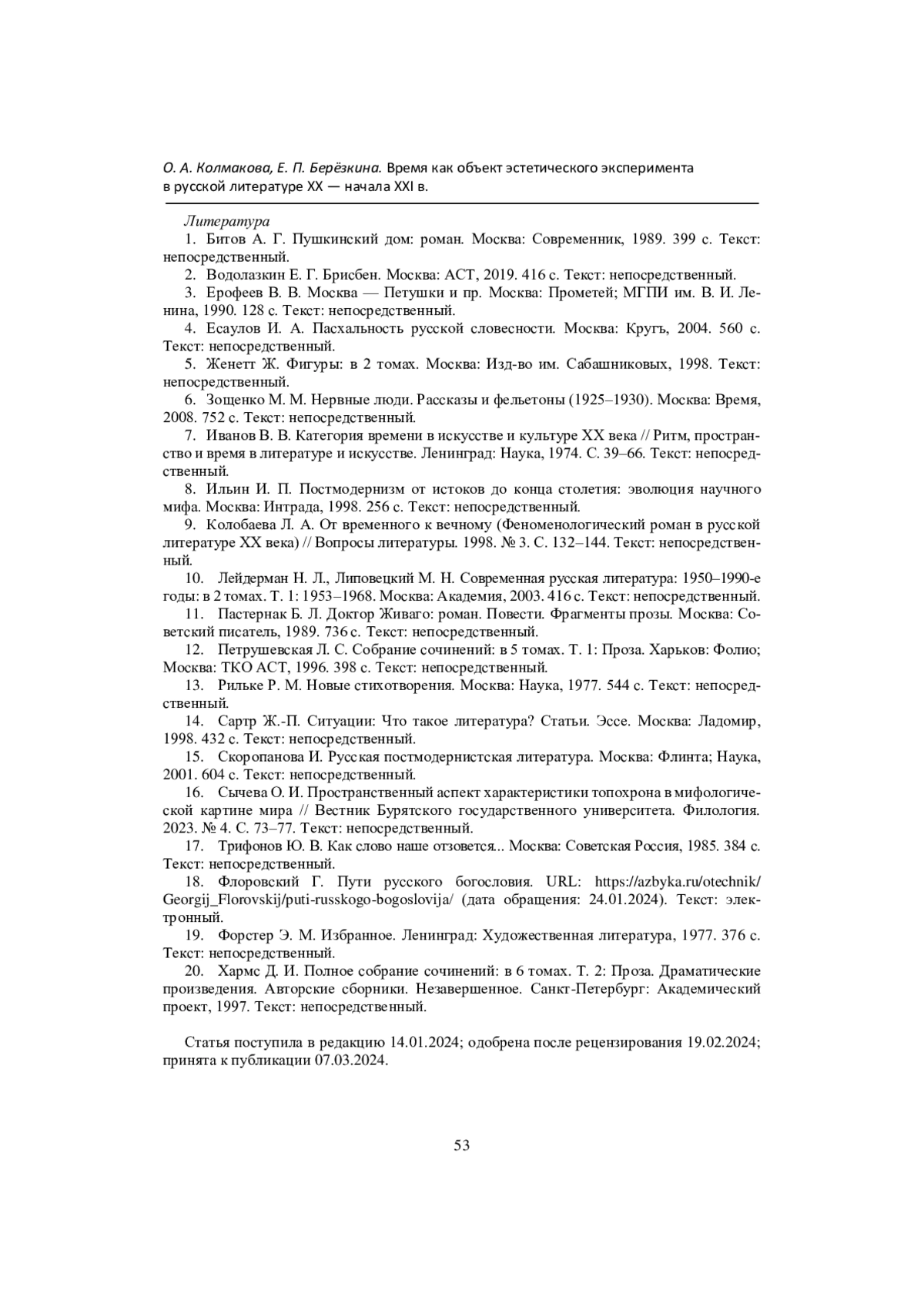 О. А. Колмакова, Е. П. Берёзкина. Время как объект эстетического эксперимента в русской литературе XX — начала XXI в.

Литература

1. Битов А. Г. Пушкинский дом: роман. Москва: Современник, 1989. 399 с. Текст: непосредственный.

2. Водолазкин Е. Г. Брисбен. Москва: АСТ, 2019. 416 с. Текст: непосредственный.

3. Ерофеев В. В. Москва — Петушки и пр. Москва: Прометей; МГПИ им. В. И. Ленина, 1990. 128 с. Текст: непосредственный.

4. Есаулов И. А. Пасхальность русской словесности. Москва: Кругъ, 2004. 560 с. Текст: непосредственный.

5. Женетт Ж. Фигуры: в 2 томах. Москва: Изд-во им. Сабашниковых, 1998. Текст: непосредственный.

6. Зощенко М. М. Нервные люди. Рассказы и фельетоны (1925–1930). Москва: Время, 2008. 752 с. Текст: непосредственный.

7. Иванов В. В. Категория времени в искусстве и культуре XX века // Ритм, пространство и время в литературе и искусстве. Ленинград: Наука, 1974. С. 39–66. Текст: непосредственный.

8. Ильин И. П. Постмодернизм от истоков до конца столетия: эволюция научного мифа. Москва: Интрада, 1998. 256 с. Текст: непосредственный.

9. Колобаева Л. А. От временного к вечному (Феноменологический роман в русской литературе XX века) // Вопросы литературы. 1998. № 3. С. 132–144. Текст: непосредственный.

10. Лейдерман Н. Л., Липовецкий М. Н. Современная русская литература: 1950–1990-е годы: в 2 томах. Т. 1: 1953–1968. Москва: Академия, 2003. 416 с. Текст: непосредственный.

11. Пастернак Б. Л. Доктор Живаго: роман. Повести. Фрагменты прозы. Москва: Советский писатель, 1989. 736 с. Текст: непосредственный.

12. Петрушевская Л. С. Собрание сочинений: в 5 томах. Т. 1: Проза. Харьков: Фолио; Москва: ТКО АСТ, 1996. 398 с. Текст: непосредственный.

13. Рильке Р. М. Новые стихотворения. Москва: Наука, 1977. 544 с. Текст: непосредственный.

14. Сартр Ж.-П. Ситуации: Что такое литература? Статьи. Эссе. Москва: Ладомир, 1998. 432 с. Текст: непосредственный.

15. Скоропанова И. Русская постмодернистская литература. Москва: Флинта; Наука, 2001. 604 с. Текст: непосредственный.

16. Сычева О. И. Пространственный аспект характеристики топохрона в мифологической картине мира // Вестник Бурятского государственного университета. Филология. 2023. № 4. С. 73–77. Текст: непосредственный.

17. Трифонов Ю. В. Как слово наше отзовется... Москва: Советская Россия, 1985. 384 с. Текст: непосредственный.

18. Флоровский Г. Пути русского богословия. URL: https://azbyka.ru/otechnik/Georgij_Florovskij/puti-russkogo-bogoslovija/ (дата обращения: 24.01.2024). Текст: электронный.

19. Форстер Э. М. Избранное. Ленинград: Художественная литература, 1977. 376 с. Текст: непосредственный.

20. Хармс Д. И. Полное собрание сочинений: в 6 томах. Т. 2: Проза. Драматические произведения. Авторские сборники. Незавершенное. Санкт-Петербург: Академический проект, 1997. Текст: непосредственный.

Статья поступила в редакцию 14.01.2024; одобрена после рецензирования 19.02.2024; принята к публикации 07.03.2024.

53